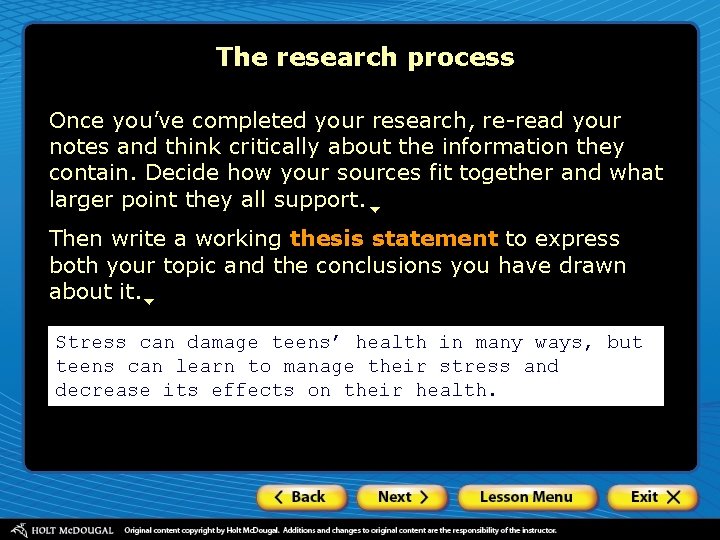 The research process

Once you've completed your research, re-read your notes and think critically about the information they contain. Decide how your sources fit together and what larger point they all support.

Then write a working thesis statement to express both your topic and the conclusions you have drawn about it.

Stress can damage teens' health in many ways, but teens can learn to manage their stress and decrease its effects on their health.

Back Next Lesson Menu Exit

HOLT McDOUGAL Original content copyright by Holt McDougal. Additions and changes to original content are the responsibility of the instructor.